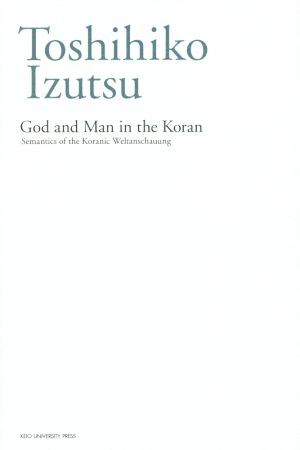 Toshihiko Izutsu

God and Man in the Koran
Semantics of the Koranic Weltanschauung

KEIO UNIVERSITY PRESS